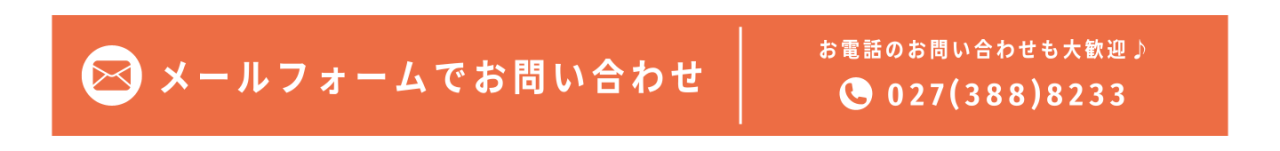 メールフォームでお問い合わせ

お電話のお問い合わせも大歓迎♪
027(388)8233